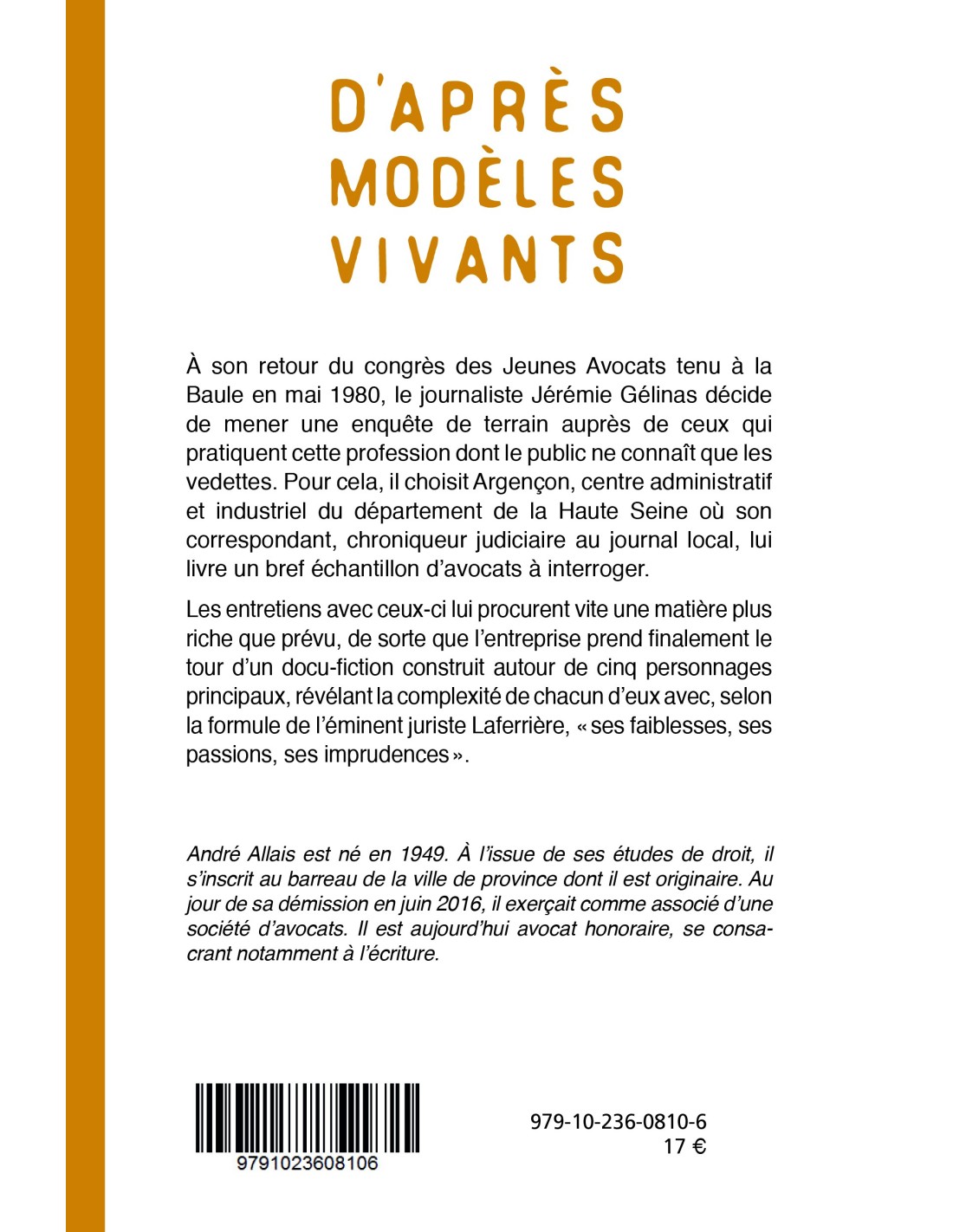 D'APRÈS MODÈLES VIVANTS

À son retour du congrès des Jeunes Avocats tenu à la Baule en mai 1980, le journaliste Jérémie Gélinas décide de mener une enquête de terrain auprès de ceux qui pratiquent cette profession dont le public ne connaît que les vedettes. Pour cela, il choisit Argençon, centre administratif et industriel du département de la Haute Seine où son correspondant, chroniqueur judiciaire au journal local, lui livre un bref échantillon d'avocats à interroger.

Les entretiens avec ceux-ci lui procurent vite une matière plus riche que prévu, de sorte que l'entreprise prend finalement le tour d'un docu-fiction construit autour de cinq personnages principaux, révélant la complexité de chacun d'eux avec, selon la formule de l'éminent juriste Laferrière, « ses faiblesses, ses passions, ses imprudences ».

André Allais est né en 1949. À l'issue de ses études de droit, il s'inscrit au barreau de la ville de province dont il est originaire. Au jour de sa démission en juin 2016, il exerçait comme associé d'une société d'avocats. Il est aujourd'hui avocat honoraire, se consacrant notamment à l'écriture.

9791023608106

979-10-236-0810-6
17 €